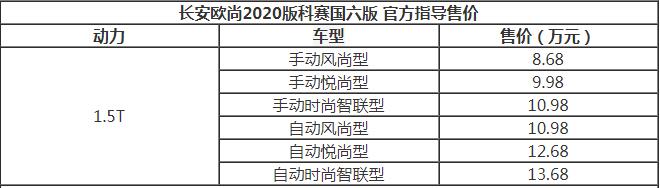 长安欧尚2020版科赛国六版 官方指导售价

| 动力 | 车型 | 售价（万元） |
|---|---|---|
| 1.5T | 手动风尚型 | 8.68 |
| | 手动悦尚型 | 9.98 |
| | 手动时尚智联型 | 10.98 |
| | 自动风尚型 | 10.98 |
| | 自动悦尚型 | 12.68 |
| | 自动时尚智联型 | 13.68 |